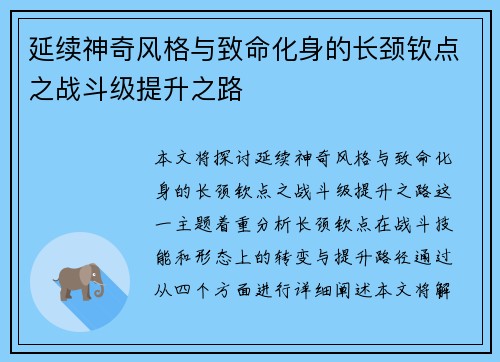 延续神奇风格与致命化身的长颈钦点之战斗级提升之路

本文将探讨延续神奇风格与致命化身的长颈钦点之战斗级提升之路这一主题着重分析长颈钦点在战斗技能和形态上的转变与提升路径通过从四个方面进行详细阐述本文将解